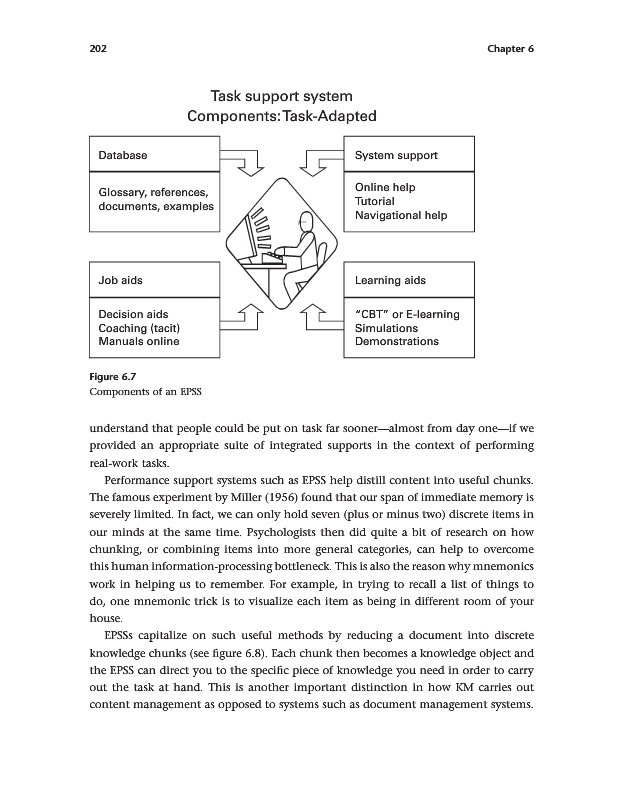 202 Chapter 6

Task support system
Components: Task-Adapted

Database

Glossary, references, documents, examples

System support

Online help
Tutorial
Navigational help

Job aids

Decision aids
Coaching (tacit)
Manuals online

Learning aids

"CBT" or E-learning
Simulations
Demonstrations

Figure 6.7
Components of an EPSS

understand that people could be put on task far sooner—almost from day one—if we provided an appropriate suite of integrated supports in the context of performing real-work tasks.

Performance support systems such as EPSS help distill content into useful chunks. The famous experiment by Miller (1956) found that our span of immediate memory is severely limited. In fact, we can only hold seven (plus or minus two) discrete items in our minds at the same time. Psychologists then did quite a bit of research on how chunking, or combining items into more general categories, can help to overcome this human information-processing bottleneck. This is also the reason why mnemonics work in helping us to remember. For example, in trying to recall a list of things to do, one mnemonic trick is to visualize each item as being in different room of your house.

EPSSs capitalize on such useful methods by reducing a document into discrete knowledge chunks (see figure 6.8). Each chunk then becomes a knowledge object and the EPSS can direct you to the specific piece of knowledge you need in order to carry out the task at hand. This is another important distinction in how KM carries out content management as opposed to systems such as document management systems.